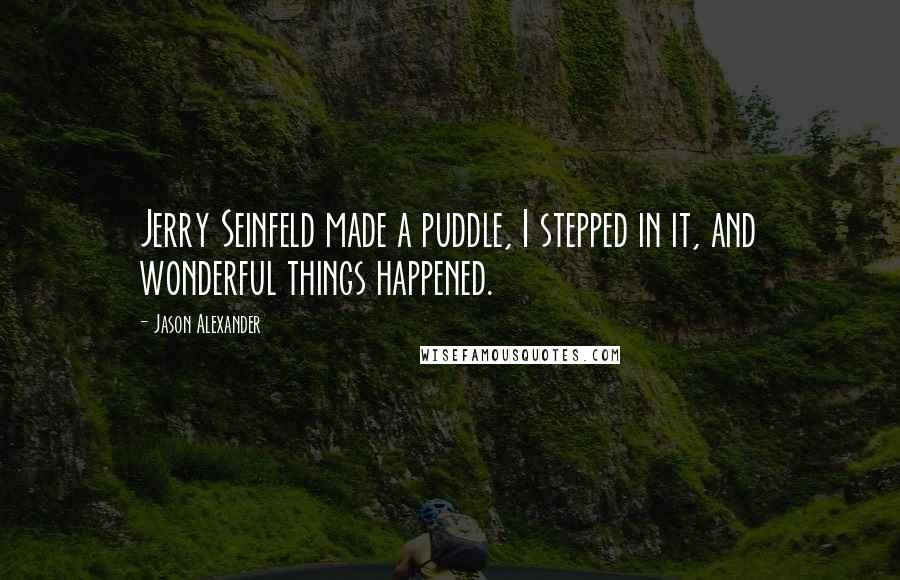 Jerry Seinfeld made a puddle, I stepped in it, and wonderful things happened.

- Jason Alexander

WISEFAMOUSQUOTES.COM